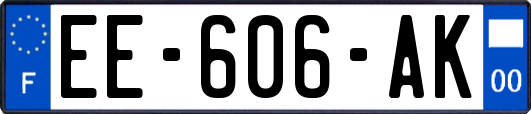 F

EE-606-AK

00